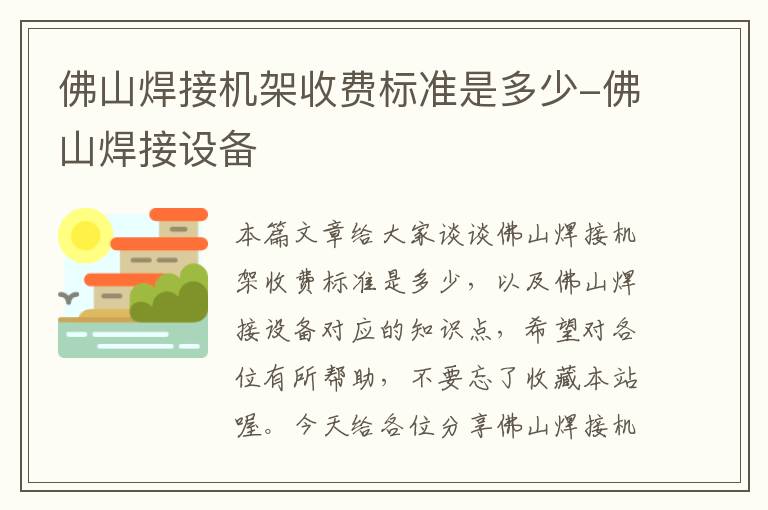 佛山焊接机架收费标准是多少-佛山焊接设备

本篇文章给大家谈谈佛山焊接机架收费标准是多少，以及佛山焊接设备对应的知识点，希望对各位有所帮助，不要忘了收藏本站喔。今天给各位分享佛山焊接机